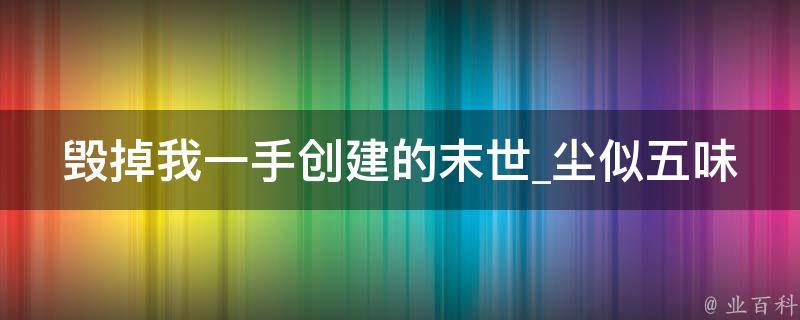 毁掉我一手创建的末世_尘似五味

@ 业百科